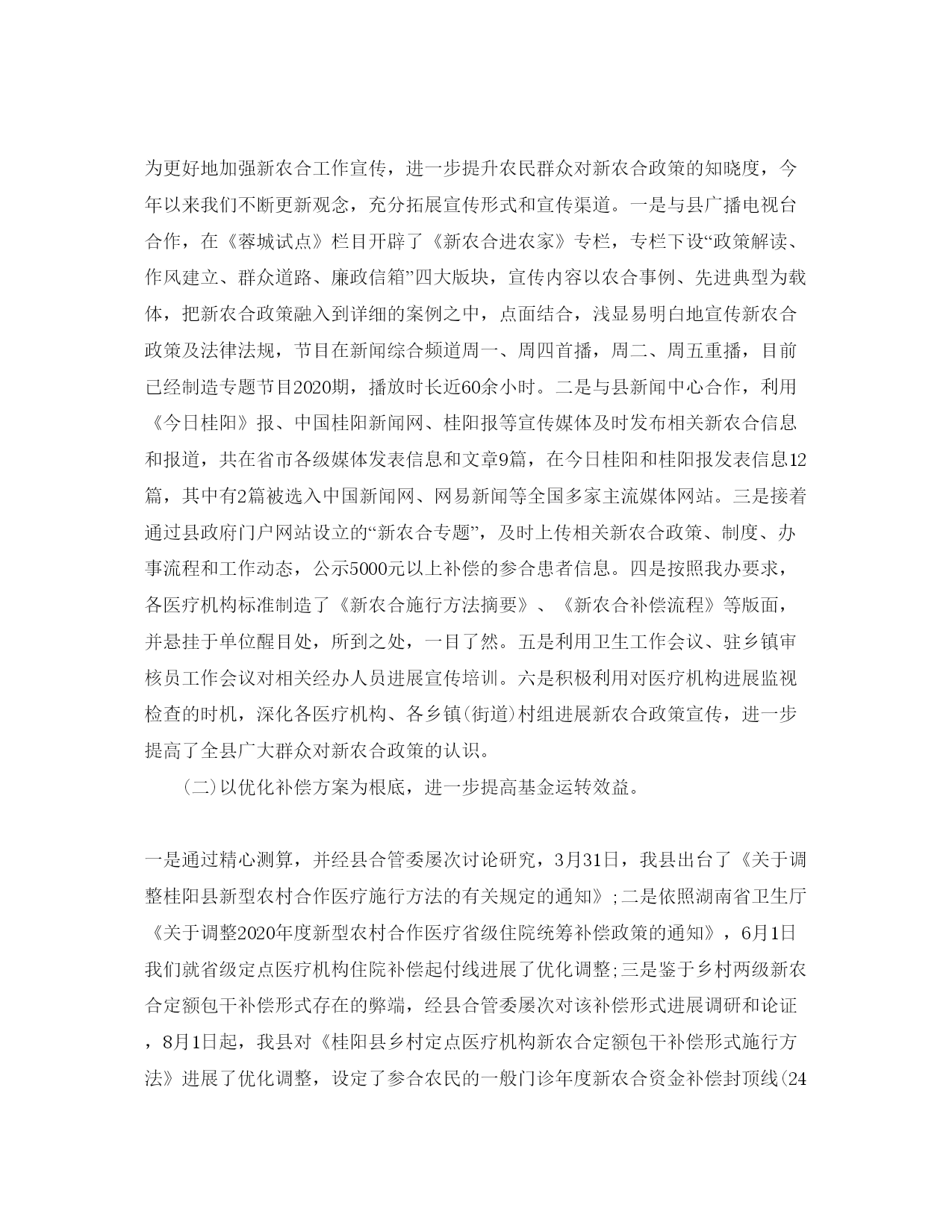 为更好地加强新农合工作宣传，进一步提升农民群众对新农合政策的知晓度，今年以来我们不断更新观念，充分拓展宣传形式和宣传渠道。一是与县广播电视台合作，在《蓉城试点》栏目开辟了《新农合进农家》专栏，专栏下设“政策解读、作风建立、群众道路、廉政信箱”四大版块，宣传内容以农合事例、先进典型为载体，把新农合政策融入到详细的案例之中，点面结合，浅显易明白地宣传新农合政策及法律法规，节目在新闻综合频道周一、周四首播，周二、周五重播，目前已经制造专题节目2020期，播放时长近60余小时。二是与县新闻中心合作，利用《今日桂阳》报、中国桂阳新闻网、桂阳报等宣传媒体及时发布相关新农合信息和报道，共在省市各级媒体发表信息和文章9篇，在今日桂阳和桂阳报发表信息12篇，其中有2篇被选入中国新闻网、网易新闻等全国多家主流媒体网站。三是接着通过县政府门户网站设立的“新农合专题”，及时上传相关新农合政策、制度、办事流程和工作动态，公示5000元以上补偿的参合患者信息。四是按照我办要求，各医疗机构标准制造了《新农合施行方法摘要》、《新农合补偿流程》等版面，并悬挂于单位醒目处，所到之处，一目了然。五是利用卫生工作会议、驻乡镇审核员工作会议对相关经办人员进展宣传培训。六是积极利用对医疗机构进展监视检查的时机，深化各医疗机构、各乡镇(街道)村组进展新农合政策宣传，进一步提高了全县广大群众对新农合政策的认识。

(二)以优化补偿方案为根底，进一步提高基金运转效益。

一是通过精心测算，并经县合管委屡次讨论研究，3月31日，我县出台了《关于调整桂阳县新型农村合作医疗施行方法的有关规定的通知》;二是依照湖南省卫生厅《关于调整2020年度新型农村合作医疗省级住院统筹补偿政策的通知》，6月1日我们就省级定点医疗机构住院补偿起付线进展了优化调整;三是鉴于乡村两级新农合定额包干补偿形式存在的弊端，经县合管委屡次对该补偿形式进展调研和论证，8月1日起，我县对《桂阳县乡村定点医疗机构新农合定额包干补偿形式施行方法》进展了优化调整，设定了参合农民的一般门诊年度新农合资金补偿封顶线(24